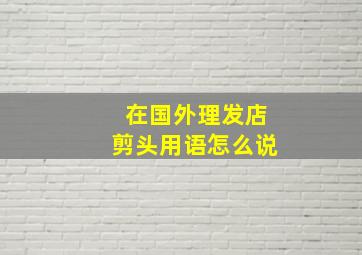 在国外理发店
剪头用语怎么说